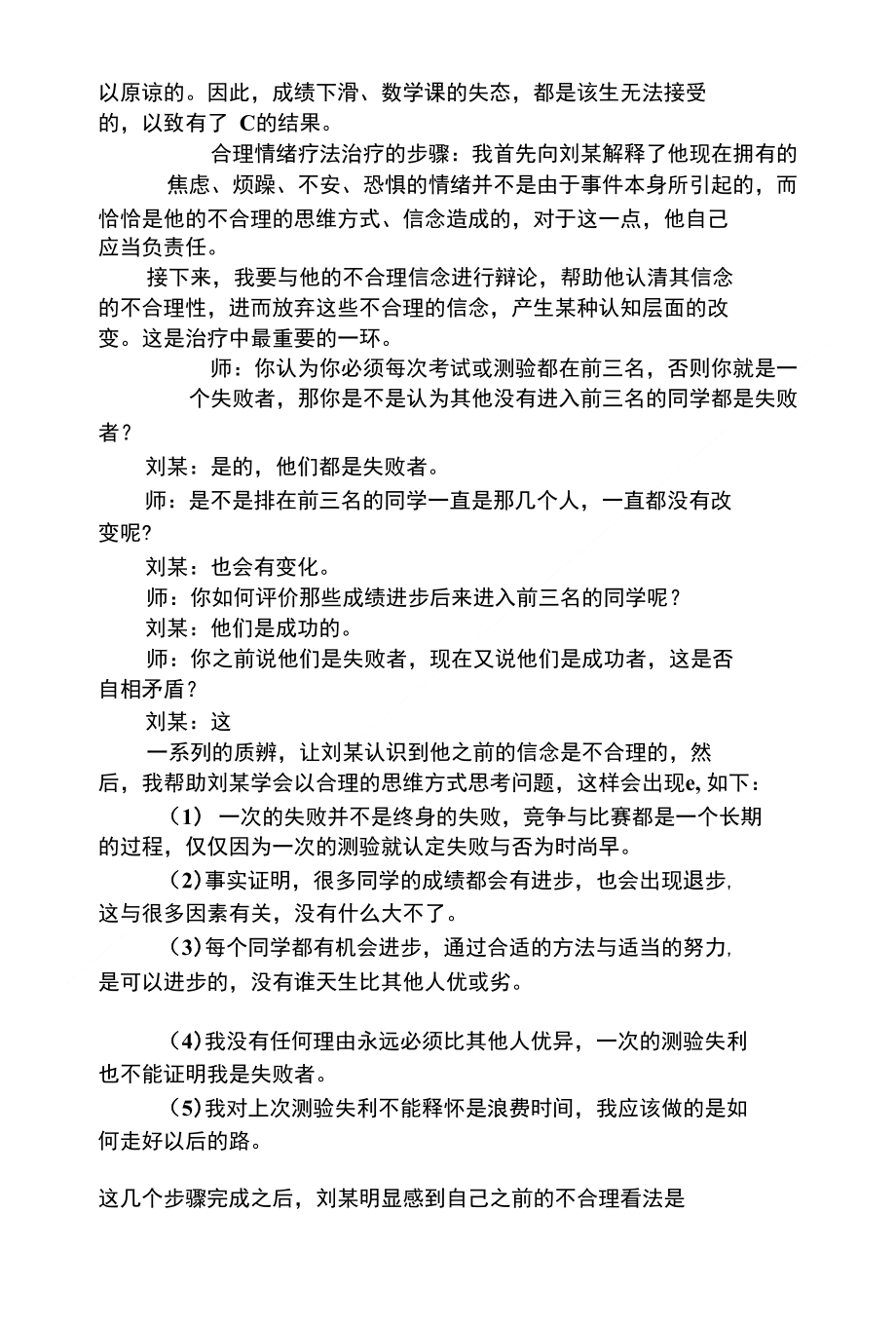 以原谅的。因此，成绩下滑、数学课的失态，都是该生无法接受的，以致有了 C的结果。

合理情绪疗法治疗的步骤：我首先向刘某解释了他现在拥有的焦虑、烦躁、不安、恐惧的情绪并不是由于事件本身所引起的，而恰恰是他的不合理的思维方式、信念造成的，对于这一点，他自己应当负责任。

接下来，我要与他的不合理信念进行辩论，帮助他认清其信念的不合理性，进而放弃这些不合理的信念，产生某种认知层面的改变。这是治疗中最重要的一环。

师：你认为你必须每次考试或测验都在前三名，否则你就是一个失败者，那你是不是认为其他没有进入前三名的同学都是失败者？

刘某：是的，他们都是失败者。

师：是不是排在前三名的同学一直是那几个人，一直都没有改变呢?

刘某：也会有变化。

师：你如何评价那些成绩进步后来进入前三名的同学呢？

刘某：他们是成功的。

师：你之前说他们是失败者，现在又说他们是成功者，这是否自相矛盾？

刘某：这

一系列的质辨，让刘某认识到他之前的信念是不合理的，然后，我帮助刘某学会以合理的思维方式思考问题，这样会出现e, 如下：

(1) 一次的失败并不是终身的失败，竞争与比赛都是一个长期的过程，仅仅因为一次的测验就认定失败与否为时尚早。

(2)事实证明，很多同学的成绩都会有进步，也会出现退步,这与很多因素有关，没有什么大不了。

(3)每个同学都有机会进步，通过合适的方法与适当的努力,是可以进步的，没有谁天生比其他人优或劣。

(4)我没有任何理由永远必须比其他人优异，一次的测验失利也不能证明我是失败者。

(5)我对上次测验失利不能释怀是浪费时间，我应该做的是如何走好以后的路。

这几个步骤完成之后，刘某明显感到自己之前的不合理看法是